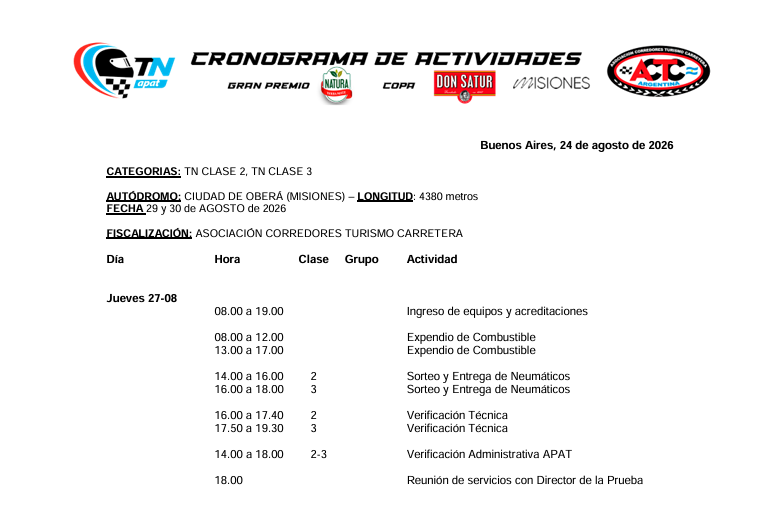 TN apat

CRONOGRAMA DE ACTIVIDADES

GRAN PREMIO NATURA COPA DON SATUR MISIONES

ASOCIACION CORREDORES TURISMO CARRETERA ACTC ARGENTINA

Buenos Aires, 24 de agosto de 2026

CATEGORIAS: TN CLASE 2, TN CLASE 3

AUTÓDROMO: CIUDAD DE OBERÁ (MISIONES) – LONGITUD: 4380 metros
FECHA 29 y 30 de AGOSTO de 2026

FISCALIZACIÓN: ASOCIACIÓN CORREDORES TURISMO CARRETERA

| Día | Hora | Clase | Grupo | Actividad |
|---|---|---|---|---|
| Jueves 27-08 | | | | |
| | 08.00 a 19.00 | | | Ingreso de equipos y acreditaciones |
| | 08.00 a 12.00 | | | Expendio de Combustible |
| | 13.00 a 17.00 | | | Expendio de Combustible |
| | 14.00 a 16.00 | 2 | | Sorteo y Entrega de Neumáticos |
| | 16.00 a 18.00 | 3 | | Sorteo y Entrega de Neumáticos |
| | 16.00 a 17.40 | 2 | | Verificación Técnica |
| | 17.50 a 19.30 | 3 | | Verificación Técnica |
| | 14.00 a 18.00 | 2-3 | | Verificación Administrativa APAT |
| | 18.00 | | | Reunión de servicios con Director de la Prueba |